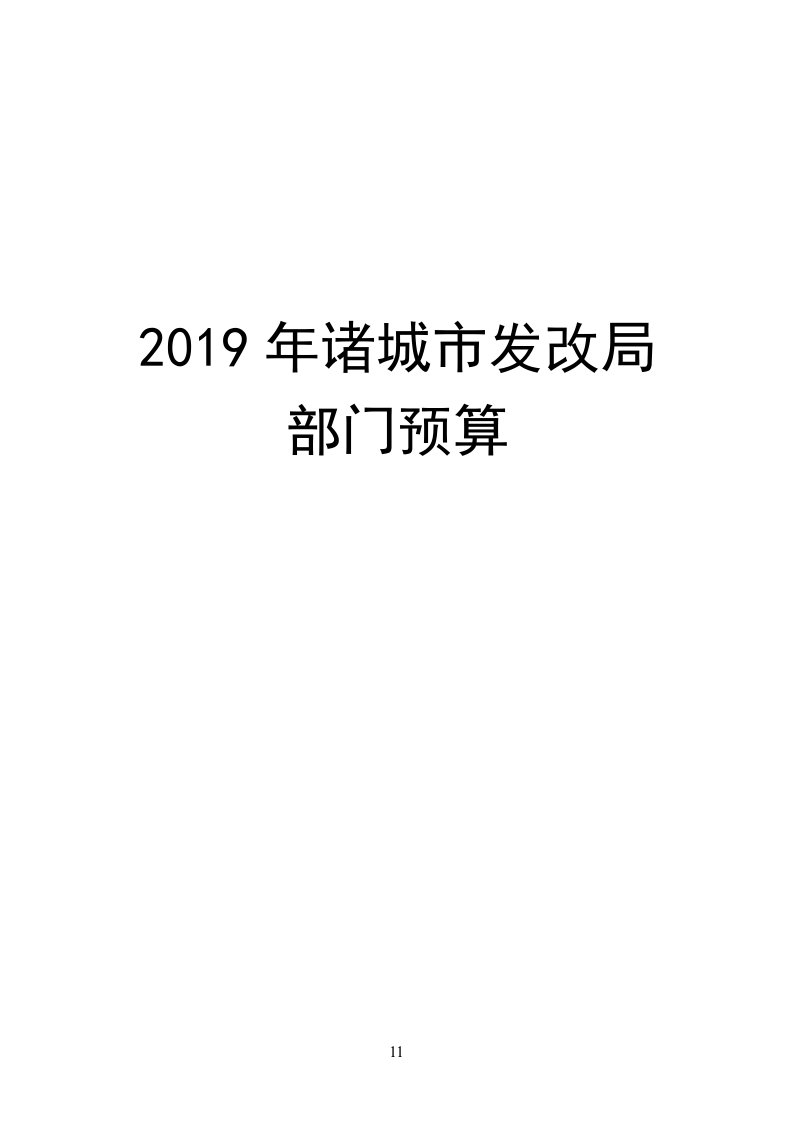 2019 年诸城市发改局
部门预算

11